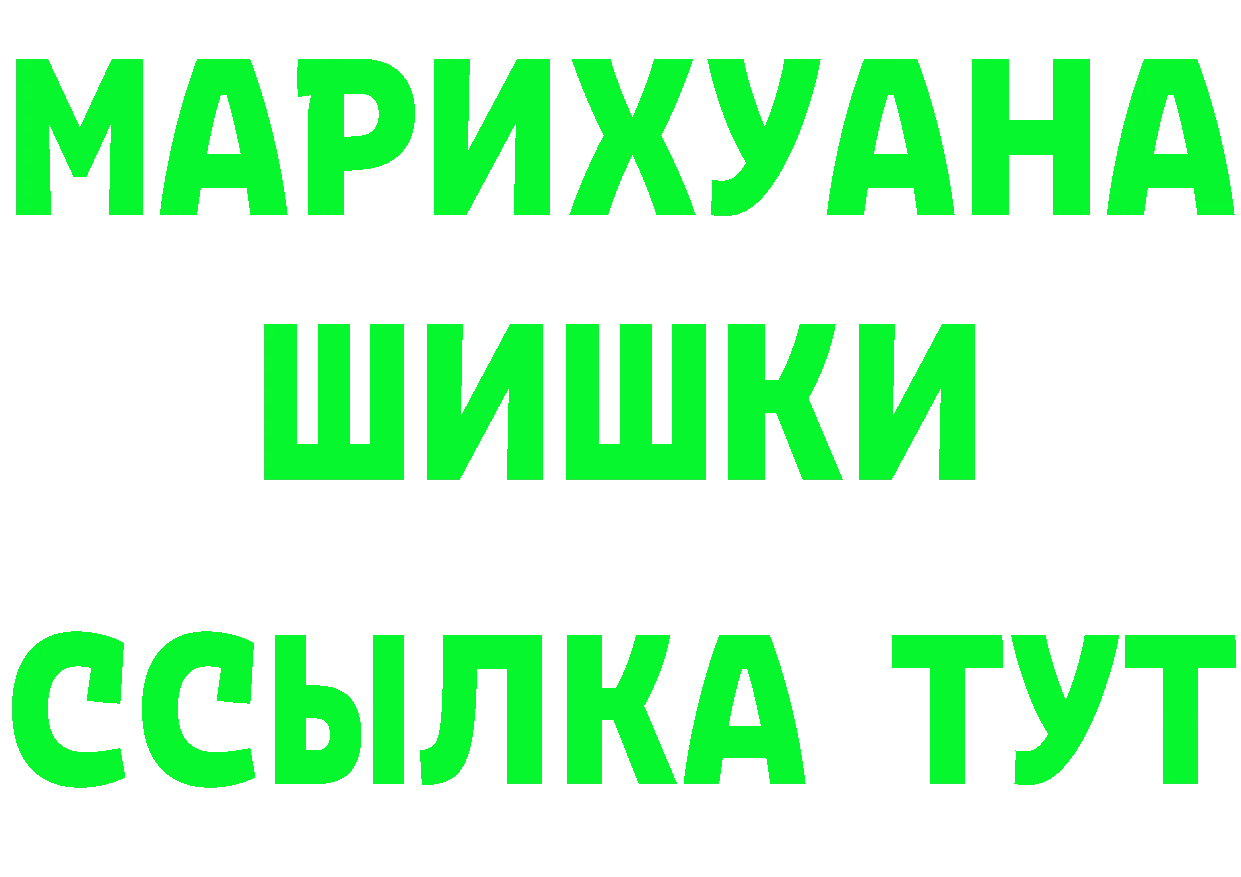 МАРИХУАНА
ШИШКИ
ССЫЛКА ТУТ